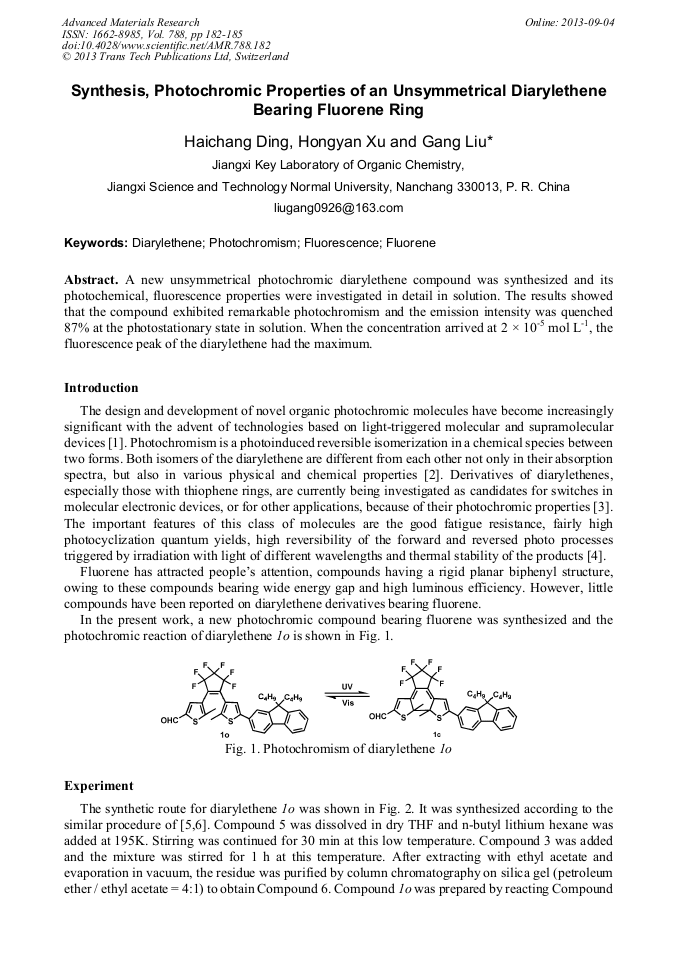 Advanced Materials Research
ISSN: 1662-8985, Vol. 788, pp 182-185
doi:10.4028/www.scientific.net/AMR.788.182
© 2013 Trans Tech Publications Ltd, Switzerland

Online: 2013-09-04

Synthesis, Photochromic Properties of an Unsymmetrical Diarylethene Bearing Fluorene Ring

Haichang Ding, Hongyan Xu and Gang Liu*

Jiangxi Key Laboratory of Organic Chemistry,

Jiangxi Science and Technology Normal University, Nanchang 330013, P. R. China

liugang0926@163.com

Keywords: Diarylethene; Photochromism; Fluorescence; Fluorene

Abstract. A new unsymmetrical photochromic diarylethene compound was synthesized and its photochemical, fluorescence properties were investigated in detail in solution. The results showed that the compound exhibited remarkable photochromism and the emission intensity was quenched 87% at the photostationary state in solution. When the concentration arrived at $2 \times 10^{-5}$ mol $L^{-1}$, the fluorescence peak of the diarylethene had the maximum.

Introduction

The design and development of novel organic photochromic molecules have become increasingly significant with the advent of technologies based on light-triggered molecular and supramolecular devices [1]. Photochromism is a photoinduced reversible isomerization in a chemical species between two forms. Both isomers of the diarylethene are different from each other not only in their absorption spectra, but also in various physical and chemical properties [2]. Derivatives of diarylethenes, especially those with thiophene rings, are currently being investigated as candidates for switches in molecular electronic devices, or for other applications, because of their photochromic properties [3]. The important features of this class of molecules are the good fatigue resistance, fairly high photocyclization quantum yields, high reversibility of the forward and reversed photo processes triggered by irradiation with light of different wavelengths and thermal stability of the products [4].

Fluorene has attracted people's attention, compounds having a rigid planar biphenyl structure, owing to these compounds bearing wide energy gap and high luminous efficiency. However, little compounds have been reported on diarylethene derivatives bearing fluorene.

In the present work, a new photochromic compound bearing fluorene was synthesized and the photochromic reaction of diarylethene 1o is shown in Fig. 1.

F F F F F F $C_4H_9$ $C_4H_9$ OHC S S 1o UV Vis F F F F F F $C_4H_9$ $C_4H_9$ OHC S S 1c

Fig. 1. Photochromism of diarylethene 1o

Experiment

The synthetic route for diarylethene 1o was shown in Fig. 2. It was synthesized according to the similar procedure of [5,6]. Compound 5 was dissolved in dry THF and n-butyl lithium hexane was added at 195K. Stirring was continued for 30 min at this low temperature. Compound 3 was added and the mixture was stirred for 1 h at this temperature. After extracting with ethyl acetate and evaporation in vacuum, the residue was purified by column chromatography on silica gel (petroleum ether / ethyl acetate = 4:1) to obtain Compound 6. Compound 1o was prepared by reacting Compound